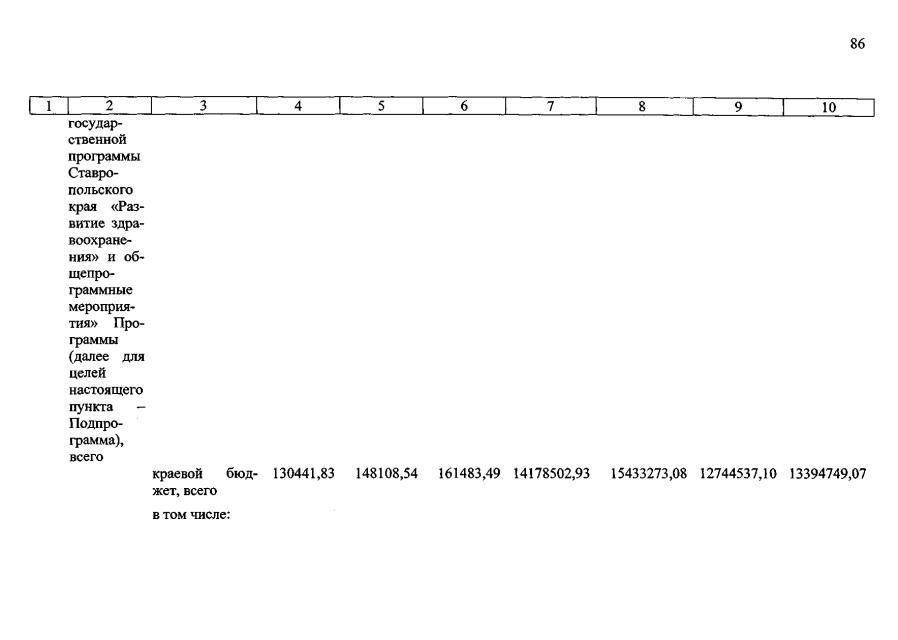 86

| 1 | 2 | 3 | 4 | 5 | 6 | 7 | 8 | 9 | 10 |
|---|---|---|---|---|---|---|---|---|---|
| | государственной программы Ставропольского края «Развитие здравоохранения» и общепрограммные мероприятия» Программы (далее для целей настоящего пункта – Подпрограмма), всего | | | | | | | | |
| | | краевой бюджет, всего | 130441,83 | 148108,54 | 161483,49 | 14178502,93 | 15433273,08 | 12744537,10 | 13394749,07 |
| | | в том числе: | | | | | | | |